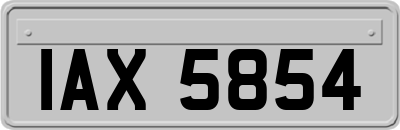 IAX 5854